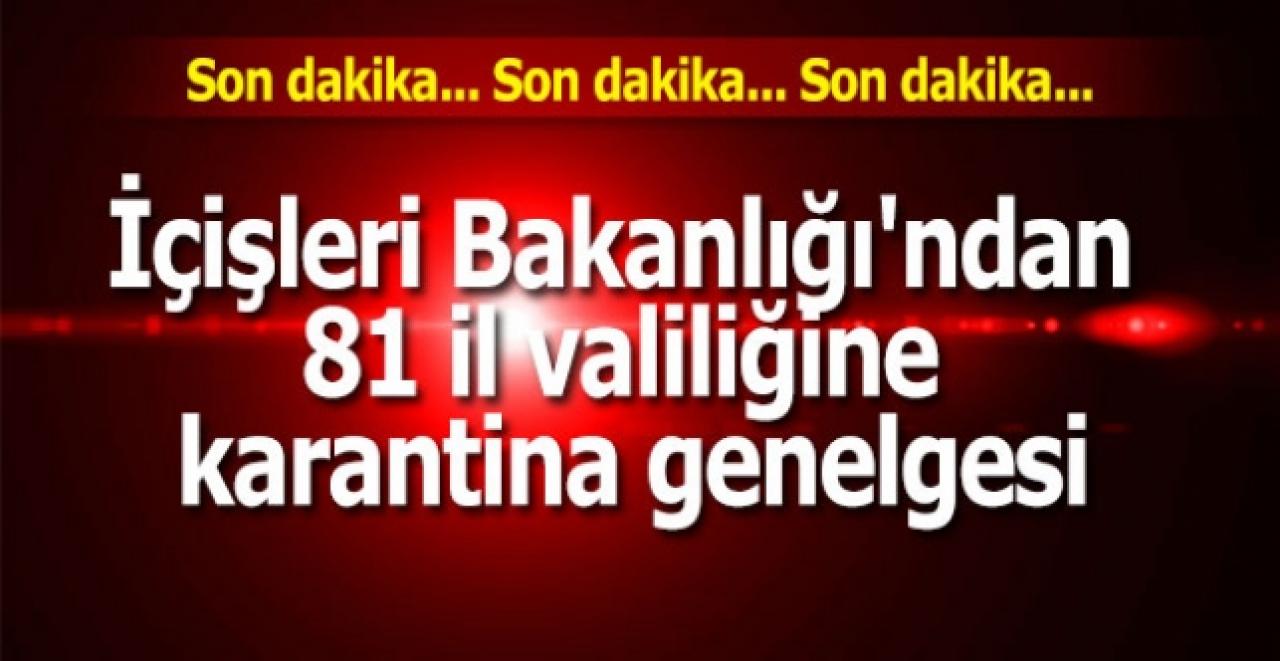 Son dakika... Son dakika... Son dakika...

İçişleri Bakanlığı'ndan 81 il valiliğine karantina genelgesi